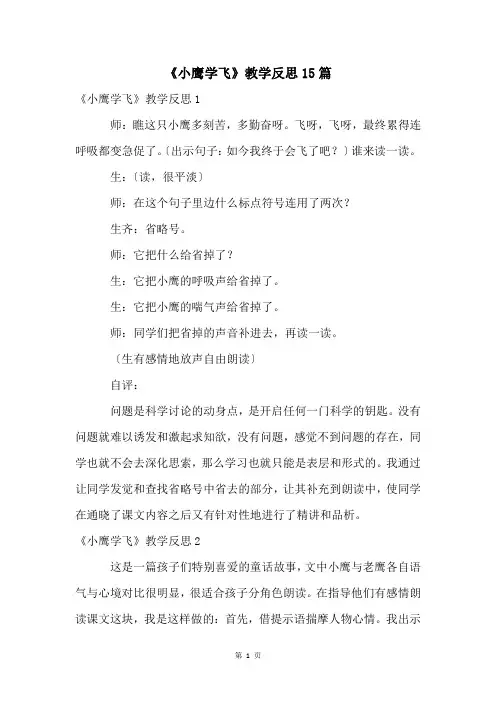 《小鹰学飞》教学反思15篇

《小鹰学飞》教学反思1

师：瞧这只小鹰多刻苦，多勤奋呀。飞呀，飞呀，最终累得连呼吸都变急促了。〔出示句子：如今我终于会飞了吧？〕谁来读一读。

生：〔读，很平淡〕

师：在这个句子里边什么标点符号连用了两次？

生齐：省略号。

师：它把什么给省掉了？

生：它把小鹰的呼吸声给省掉了。

生：它把小鹰的喘气声给省掉了。

师：同学们把省掉的声音补进去，再读一读。

〔生有感情地放声自由朗读〕

自评：

问题是科学讨论的动身点，是开启任何一门科学的钥匙。没有问题就难以诱发和激起求知欲，没有问题，感觉不到问题的存在，同学也就不会去深化思索，那么学习也就只能是表层和形式的。我通过让同学发觉和查找省略号中省去的部分，让其补充到朗读中，使同学在通晓了课文内容之后又有针对性地进行了精讲和品析。

《小鹰学飞》教学反思2

这是一篇孩子们特别喜爱的童话故事，文中小鹰与老鹰各自语气与心境对比很明显，很适合孩子分角色朗读。在指导他们有感情朗读课文这块，我是这样做的：首先，借提示语揣摩人物心情。我出示

第 1 页